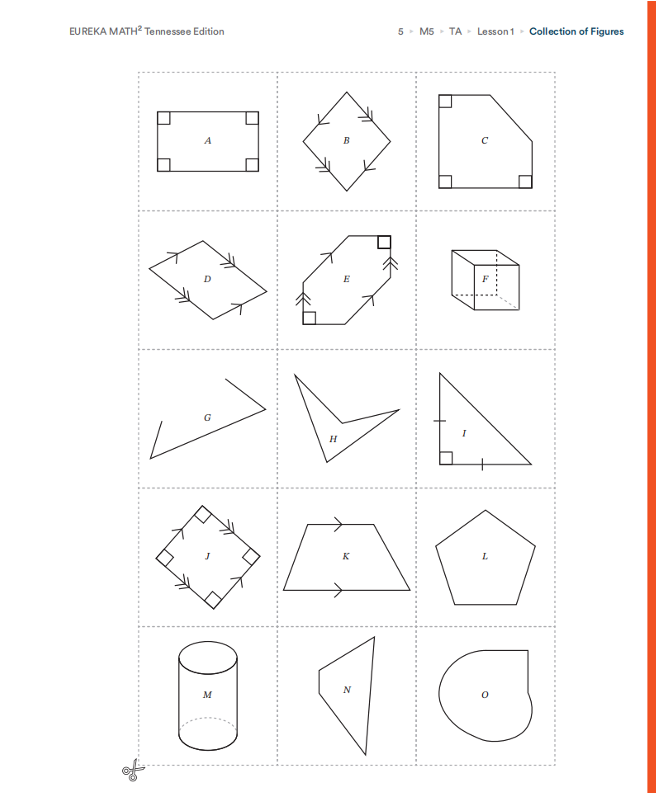 EUREKA MATH$^{2}$ Tennessee Edition

5 ▸ M5 ▸ TA ▸ Lesson 1 ▸ Collection of Figures

A

B

C

D

E

F

G

H

I

J

K

L

M

N

O